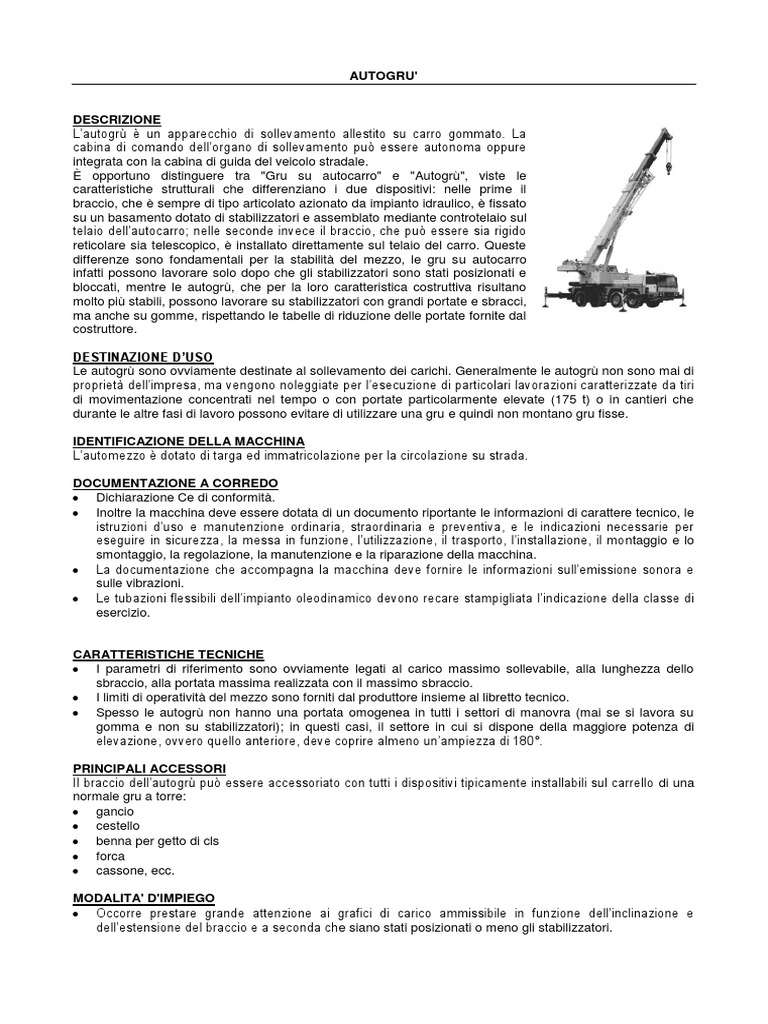 AUTOGRU'

DESCRIZIONE
L'autogrù è un apparecchio di sollevamento allestito su carro gommato. La cabina di comando dell'organo di sollevamento può essere autonoma oppure integrata con la cabina di guida del veicolo stradale.
È opportuno distinguere tra "Gru su autocarro" e "Autogrù", viste le caratteristiche strutturali che differenziano i due dispositivi: nelle prime il braccio, che è sempre di tipo articolato azionato da impianto idraulico, è fissato su un basamento dotato di stabilizzatori e assemblato mediante controtelaio sul telaio dell'autocarro; nelle seconde invece il braccio, che può essere sia rigido reticolare sia telescopico, è installato direttamente sul telaio del carro. Queste differenze sono fondamentali per la stabilità del mezzo, le gru su autocarro infatti possono lavorare solo dopo che gli stabilizzatori sono stati posizionati e bloccati, mentre le autogrù, che per la loro caratteristica costruttiva risultano molto più stabili, possono lavorare su stabilizzatori con grandi portate e sbracci, ma anche su gomme, rispettando le tabelle di riduzione delle portate fornite dal costruttore.

DESTINAZIONE D'USO
Le autogrù sono ovviamente destinate al sollevamento dei carichi. Generalmente le autogrù non sono mai di proprietà dell'impresa, ma vengono noleggiate per l'esecuzione di particolari lavorazioni caratterizzate da tiri di movimentazione concentrati nel tempo o con portate particolarmente elevate (175 t) o in cantieri che durante le altre fasi di lavoro possono evitare di utilizzare una gru e quindi non montano gru fisse.

IDENTIFICAZIONE DELLA MACCHINA
L'automezzo è dotato di targa ed immatricolazione per la circolazione su strada.

DOCUMENTAZIONE A CORREDO
• Dichiarazione Ce di conformità.
• Inoltre la macchina deve essere dotata di un documento riportante le informazioni di carattere tecnico, le istruzioni d'uso e manutenzione ordinaria, straordinaria e preventiva, e le indicazioni necessarie per eseguire in sicurezza, la messa in funzione, l'utilizzazione, il trasporto, l'installazione, il montaggio e lo smontaggio, la regolazione, la manutenzione e la riparazione della macchina.
• La documentazione che accompagna la macchina deve fornire le informazioni sull'emissione sonora e sulle vibrazioni.
• Le tubazioni flessibili dell'impianto oleodinamico devono recare stampigliata l'indicazione della classe di esercizio.

CARATTERISTICHE TECNICHE
• I parametri di riferimento sono ovviamente legati al carico massimo sollevabile, alla lunghezza dello sbraccio, alla portata massima realizzata con il massimo sbraccio.
• I limiti di operatività del mezzo sono forniti dal produttore insieme al libretto tecnico.
• Spesso le autogrù non hanno una portata omogenea in tutti i settori di manovra (mai se si lavora su gomma e non su stabilizzatori); in questi casi, il settore in cui si dispone della maggiore potenza di elevazione, ovvero quello anteriore, deve coprire almeno un'ampiezza di 180°.

PRINCIPALI ACCESSORI
Il braccio dell'autogrù può essere accessoriato con tutti i dispositivi tipicamente installabili sul carrello di una normale gru a torre:
• gancio
• cestello
• benna per getto di cls
• forca
• cassone, ecc.

MODALITA' D'IMPIEGO
• Occorre prestare grande attenzione ai grafici di carico ammissibile in funzione dell'inclinazione e dell'estensione del braccio e a seconda che siano stati posizionati o meno gli stabilizzatori.